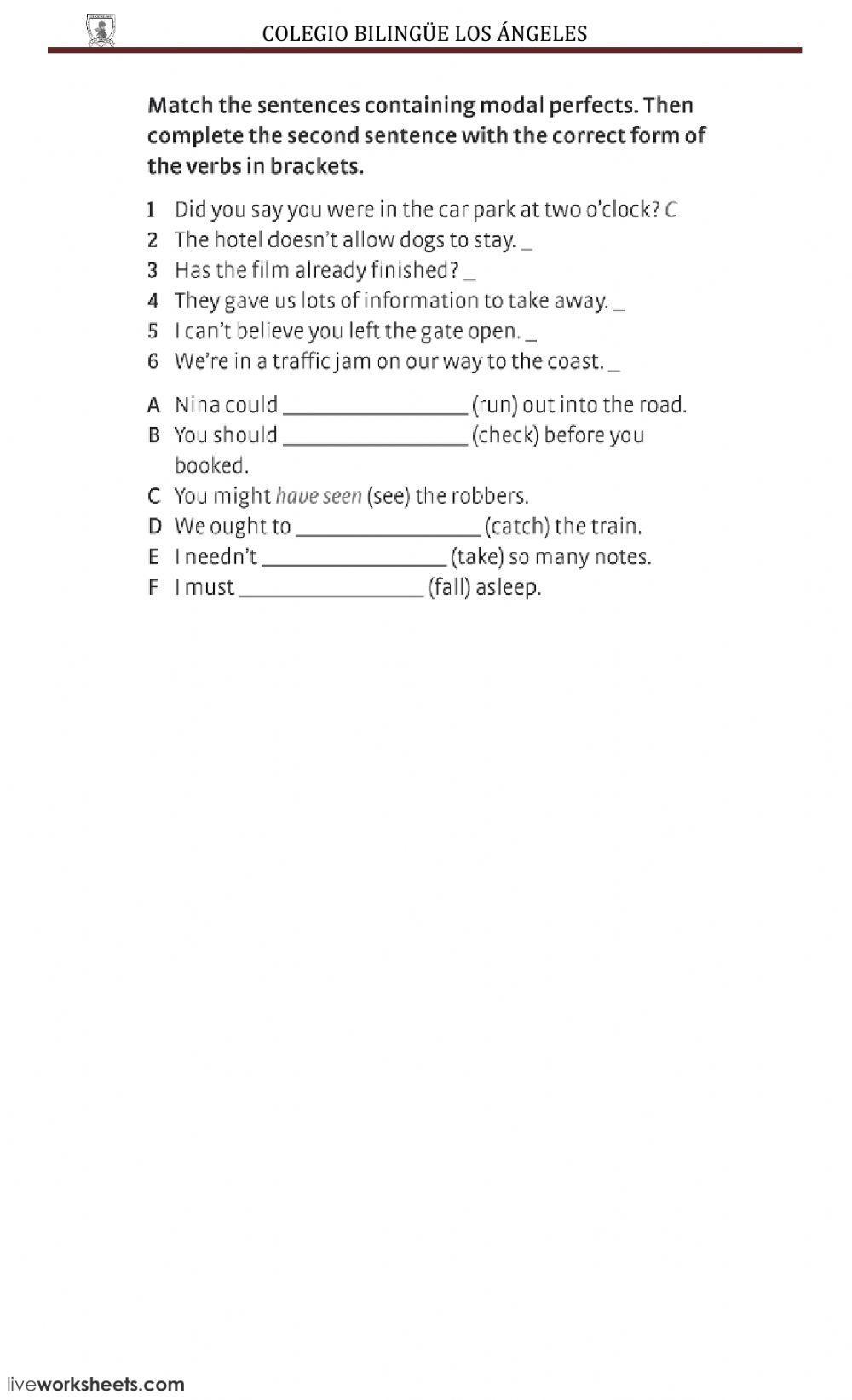 COLEGIO BILINGÜE LOS ÁNGELES

Match the sentences containing modal perfects. Then complete the second sentence with the correct form of the verbs in brackets.

1 Did you say you were in the car park at two o'clock? C
2 The hotel doesn't allow dogs to stay. _
3 Has the film already finished? _
4 They gave us lots of information to take away. _
5 I can't believe you left the gate open. _
6 We're in a traffic jam on our way to the coast. _

A Nina could ________________ (run) out into the road.
B You should ________________ (check) before you booked.
C You might have seen (see) the robbers.
D We ought to ________________ (catch) the train.
E I needn't ________________ (take) so many notes.
F I must ________________ (fall) asleep.

liveworksheets.com